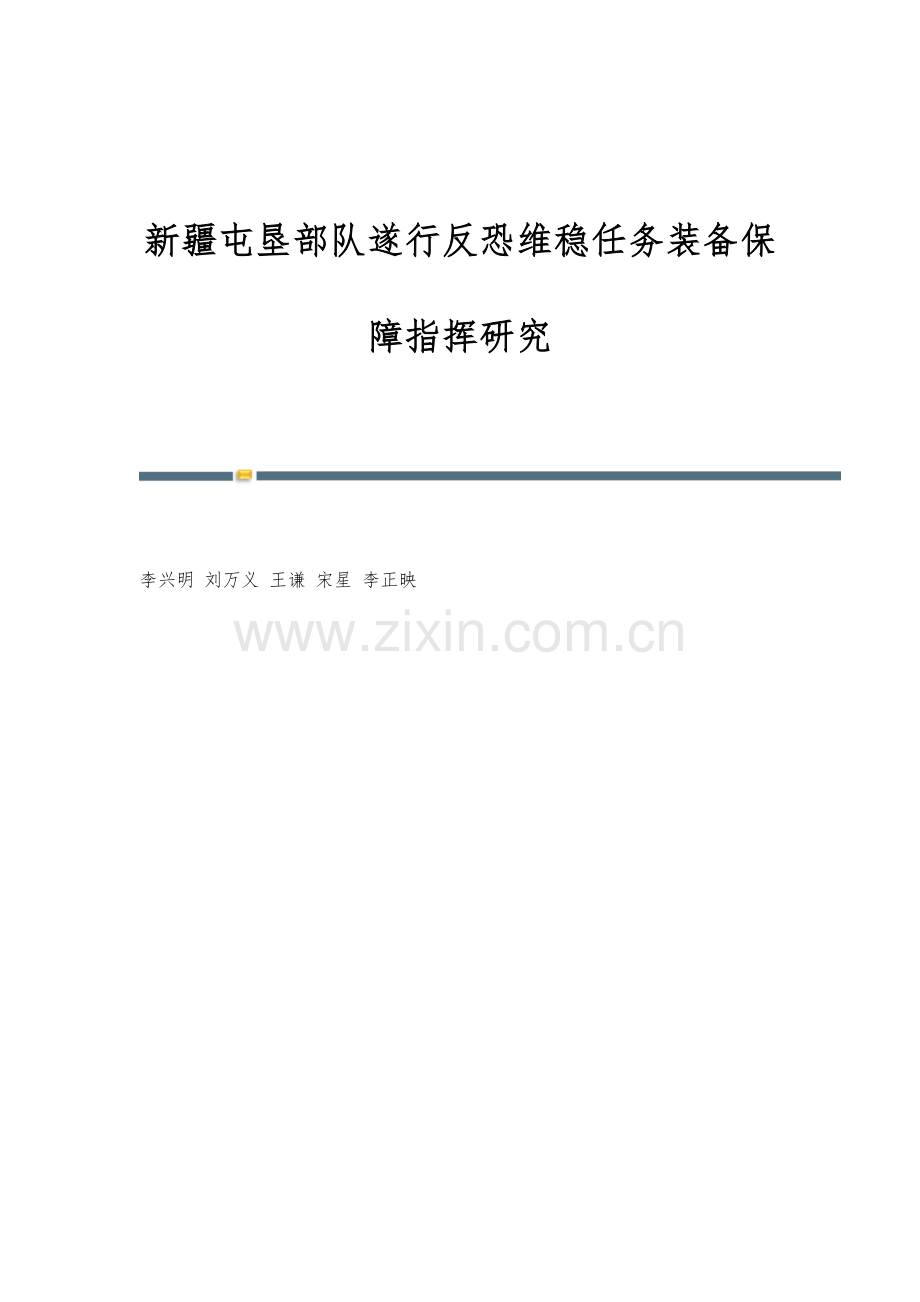 新疆屯垦部队遂行反恐维稳任务装备保障指挥研究

李兴明 刘万义 王谦 宋星 李正映

www.zixin.com.cn